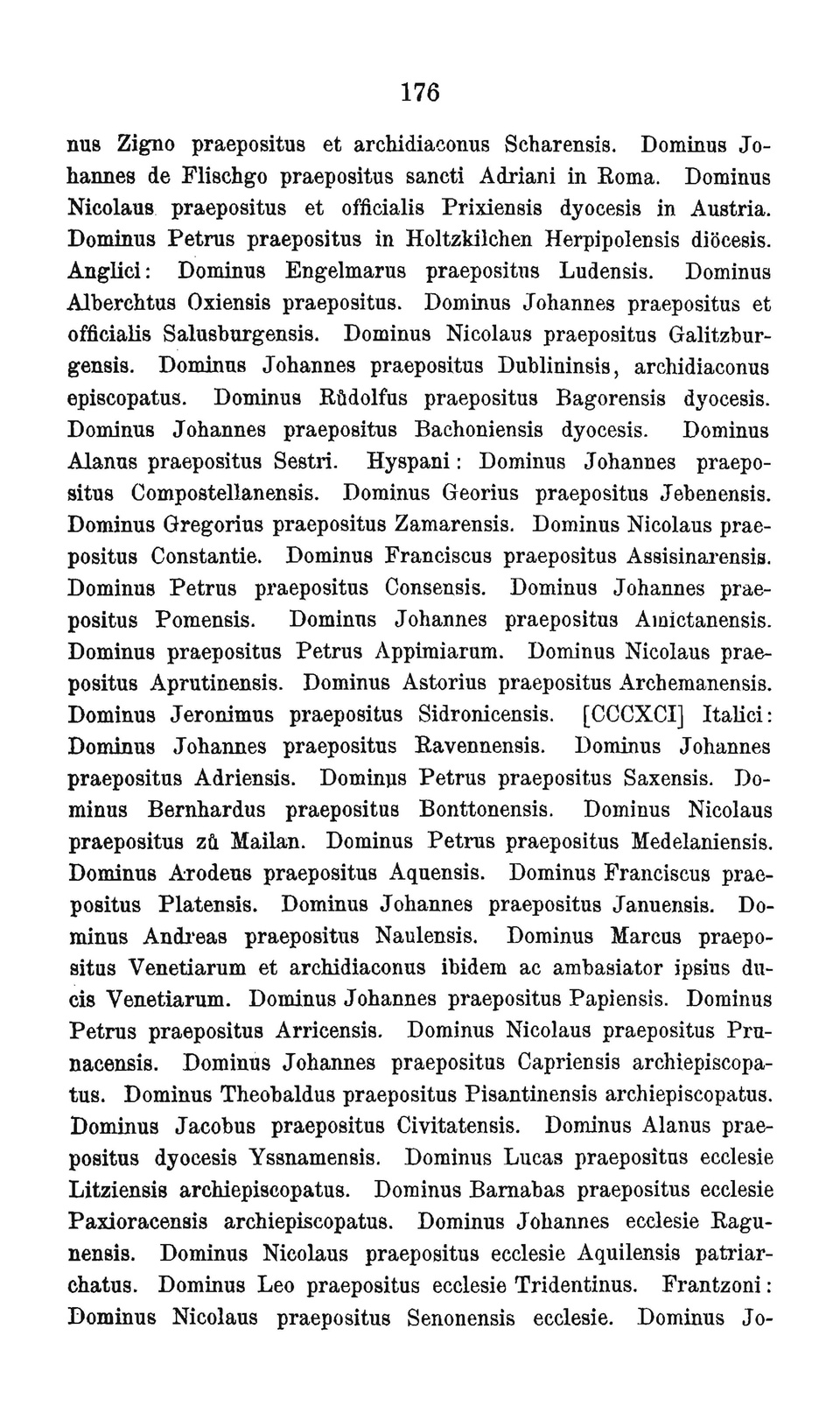 176

nus Zigno praepositus et archidiaconus Scharensis. Dominus Johannes de Flischgo praepositus sancti Adriani in Roma. Dominus Nicolaus praepositus et officialis Prixiensis dyocesis in Austria. Dominus Petrus praepositus in Holtzkilchen Herpipolensis diöcesis. Anglici: Dominus Engelmarus praepositus Ludensis. Dominus Alberchtus Oxiensis praepositus. Dominus Johannes praepositus et officialis Salusburgensis. Dominus Nicolaus praepositus Galitzburgensis. Dominus Johannes praepositus Dublininsis, archidiaconus episcopatus. Dominus Růdolfus praepositus Bagorensis dyocesis. Dominus Johannes praepositus Bachoniensis dyocesis. Dominus Alanus praepositus Sestri. Hyspani: Dominus Johannes praepositus Compostellanensis. Dominus Georius praepositus Jebenensis. Dominus Gregorius praepositus Zamarensis. Dominus Nicolaus praepositus Constantie. Dominus Franciscus praepositus Assisinarensis. Dominus Petrus praepositus Consensis. Dominus Johannes praepositus Pomensis. Dominus Johannes praepositus Amictanensis. Dominus praepositus Petrus Appimiarum. Dominus Nicolaus praepositus Aprutinensis. Dominus Astorius praepositus Archemanensis. Dominus Jeronimus praepositus Sidronicensis. [CCCXCI] Italici: Dominus Johannes praepositus Ravennensis. Dominus Johannes praepositus Adriensis. Dominus Petrus praepositus Saxensis. Dominus Bernhardus praepositus Bonttonensis. Dominus Nicolaus praepositus zů Mailan. Dominus Petrus praepositus Medelaniensis. Dominus Arodeus praepositus Aquensis. Dominus Franciscus praepositus Platensis. Dominus Johannes praepositus Januensis. Dominus Andreas praepositus Naulensis. Dominus Marcus praepositus Venetiarum et archidiaconus ibidem ac ambasiator ipsius ducis Venetiarum. Dominus Johannes praepositus Papiensis. Dominus Petrus praepositus Arricensis. Dominus Nicolaus praepositus Prunacensis. Dominus Johannes praepositus Capriensis archiepiscopatus. Dominus Theobaldus praepositus Pisantinensis archiepiscopatus. Dominus Jacobus praepositus Civitatensis. Dominus Alanus praepositus dyocesis Yssnamensis. Dominus Lucas praepositus ecclesie Litziensis archiepiscopatus. Dominus Barnabas praepositus ecclesie Paxioracensis archiepiscopatus. Dominus Johannes ecclesie Ragunensis. Dominus Nicolaus praepositus ecclesie Aquilensis patriarchatus. Dominus Leo praepositus ecclesie Tridentinus. Frantzoni: Dominus Nicolaus praepositus Senonensis ecclesie. Dominus Jo-